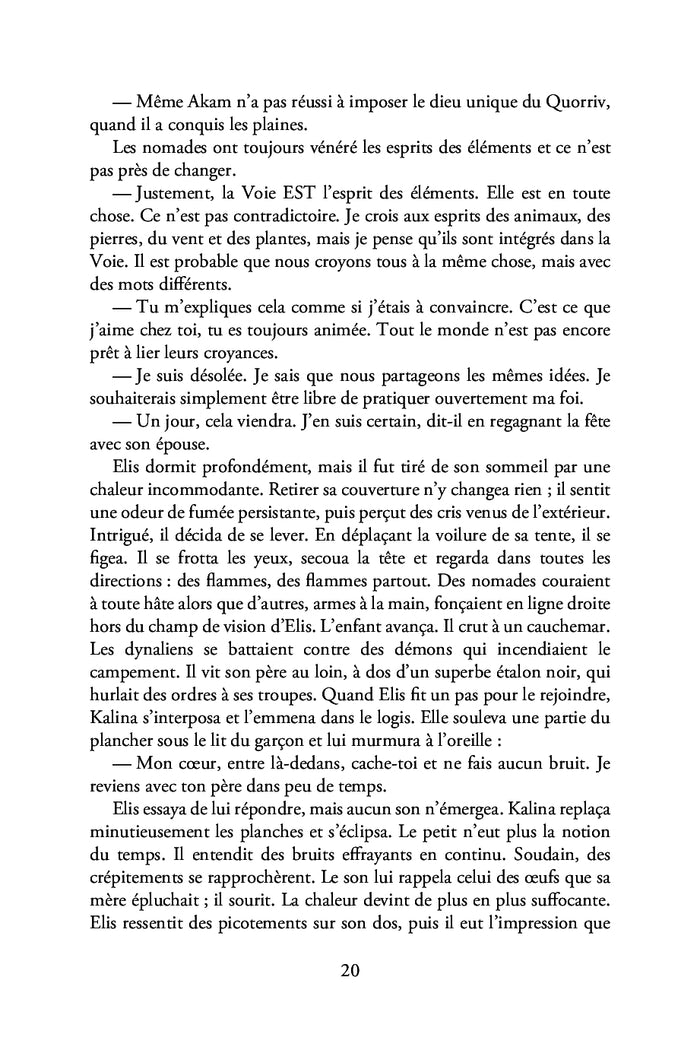 — Même Akam n'a pas réussi à imposer le dieu unique du Quorriv, quand il a conquis les plaines.

Les nomades ont toujours vénéré les esprits des éléments et ce n'est pas près de changer.

— Justement, la Voie EST l'esprit des éléments. Elle est en toute chose. Ce n'est pas contradictoire. Je crois aux esprits des animaux, des pierres, du vent et des plantes, mais je pense qu'ils sont intégrés dans la Voie. Il est probable que nous croyons tous à la même chose, mais avec des mots différents.

— Tu m'expliques cela comme si j'étais à convaincre. C'est ce que j'aime chez toi, tu es toujours animée. Tout le monde n'est pas encore prêt à lier leurs croyances.

— Je suis désolée. Je sais que nous partageons les mêmes idées. Je souhaiterais simplement être libre de pratiquer ouvertement ma foi.

— Un jour, cela viendra. J'en suis certain, dit-il en regagnant la fête avec son épouse.

Elis dormit profondément, mais il fut tiré de son sommeil par une chaleur incommodante. Retirer sa couverture n'y changea rien ; il sentit une odeur de fumée persistante, puis perçut des cris venus de l'extérieur. Intrigué, il décida de se lever. En déplaçant la voilure de sa tente, il se figea. Il se frotta les yeux, secoua la tête et regarda dans toutes les directions : des flammes, des flammes partout. Des nomades couraient à toute hâte alors que d'autres, armes à la main, fonçaient en ligne droite hors du champ de vision d'Elis. L'enfant avança. Il crut à un cauchemar. Les dynaliens se battaient contre des démons qui incendiaient le campement. Il vit son père au loin, à dos d'un superbe étalon noir, qui hurlait des ordres à ses troupes. Quand Elis fit un pas pour le rejoindre, Kalina s'interposa et l'emmena dans le logis. Elle souleva une partie du plancher sous le lit du garçon et lui murmura à l'oreille :

— Mon cœur, entre là-dedans, cache-toi et ne fais aucun bruit. Je reviens avec ton père dans peu de temps.

Elis essaya de lui répondre, mais aucun son n'émergea. Kalina replaça minutieusement les planches et s'éclipsa. Le petit n'eut plus la notion du temps. Il entendit des bruits effrayants en continu. Soudain, des crépitements se rapprochèrent. Le son lui rappela celui des œufs que sa mère épluchait ; il sourit. La chaleur devint de plus en plus suffocante. Elis ressentit des picotements sur son dos, puis il eut l'impression que

20